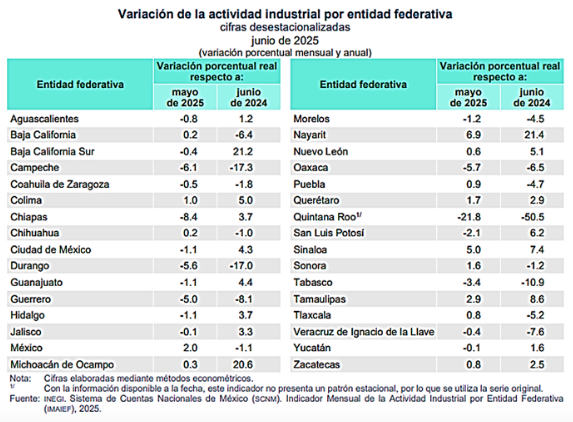 Variación de la actividad industrial por entidad federativa
cifras desestacionalizadas
junio de 2025
(variación porcentual mensual y anual)

| Entidad federativa | Variación porcentual real respecto a: mayo de 2025 | Variación porcentual real respecto a: junio de 2024 |
|---|---|---|
| Aguascalientes | -0.8 | 1.2 |
| Baja California | 0.2 | -6.4 |
| Baja California Sur | -0.4 | 21.2 |
| Campeche | -6.1 | -17.3 |
| Coahuila de Zaragoza | -0.5 | -1.8 |
| Colima | 1.0 | 5.0 |
| Chiapas | -8.4 | 3.7 |
| Chihuahua | 0.2 | -1.0 |
| Ciudad de México | -1.1 | 4.3 |
| Durango | -5.6 | -17.0 |
| Guanajuato | -1.1 | 4.4 |
| Guerrero | -5.0 | -8.1 |
| Hidalgo | -1.1 | 3.7 |
| Jalisco | -0.1 | 3.3 |
| México | 2.0 | -1.1 |
| Michoacán de Ocampo | 0.3 | 20.6 |

| Entidad federativa | Variación porcentual real respecto a: mayo de 2025 | Variación porcentual real respecto a: junio de 2024 |
|---|---|---|
| Morelos | -1.2 | -4.5 |
| Nayarit | 6.9 | 21.4 |
| Nuevo León | 0.6 | 5.1 |
| Oaxaca | -5.7 | -6.5 |
| Puebla | 0.9 | -4.7 |
| Querétaro | 1.7 | 2.9 |
| Quintana Roo$^{1/}$ | -21.8 | -50.5 |
| San Luis Potosí | -2.1 | 6.2 |
| Sinaloa | 5.0 | 7.4 |
| Sonora | 1.6 | -1.2 |
| Tabasco | -3.4 | -10.9 |
| Tamaulipas | 2.9 | 8.6 |
| Tlaxcala | 0.8 | -5.2 |
| Veracruz de Ignacio de la Llave | -0.4 | -7.6 |
| Yucatán | -0.1 | 1.6 |
| Zacatecas | 0.8 | 2.5 |

Nota: Cifras elaboradas mediante métodos econométricos.
$^{1/}$ Con la información disponible a la fecha, este indicador no presenta un patrón estacional, por lo que se utiliza la serie original.
Fuente: INEGI. Sistema de Cuentas Nacionales de México (SCNM). Indicador Mensual de la Actividad Industrial por Entidad Federativa (IMAIEF), 2025.